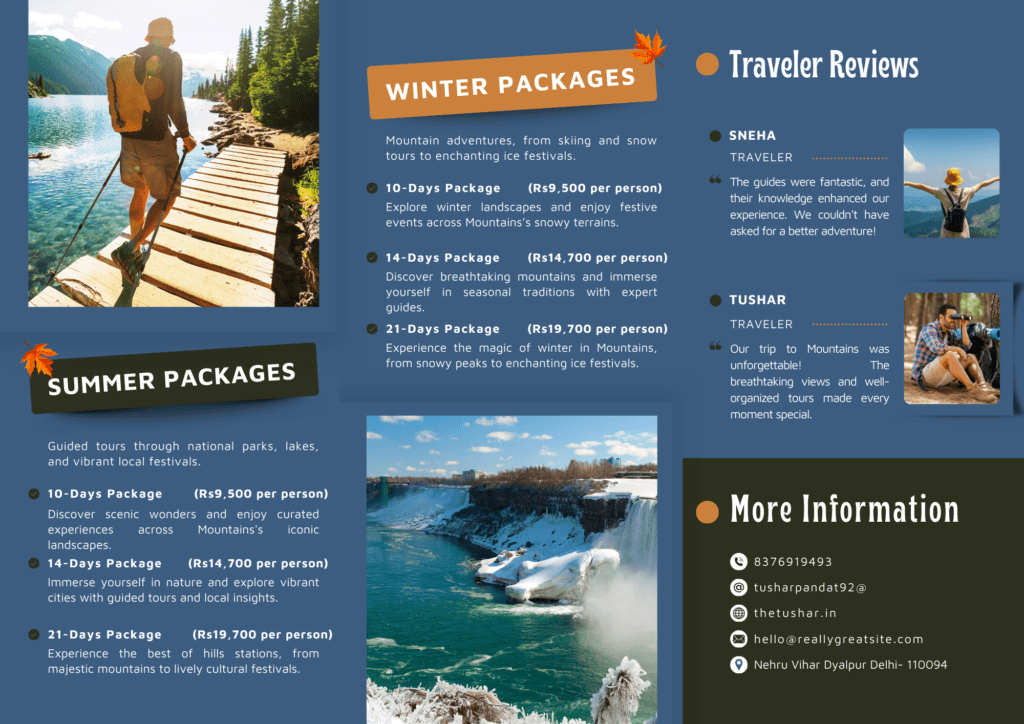 SUMMER PACKAGES

Guided tours through national parks, lakes, and vibrant local festivals.

10-Days Package (Rs9,500 per person)
Discover scenic wonders and enjoy curated experiences across Mountains's iconic landscapes.

14-Days Package (Rs14,700 per person)
Immerse yourself in nature and explore vibrant cities with guided tours and local insights.

21-Days Package (Rs19,700 per person)
Experience the best of hills stations, from majestic mountains to lively cultural festivals.

WINTER PACKAGES

Mountain adventures, from skiing and snow tours to enchanting ice festivals.

10-Days Package (Rs9,500 per person)
Explore winter landscapes and enjoy festive events across Mountains's snowy terrains.

14-Days Package (Rs14,700 per person)
Discover breathtaking mountains and immerse yourself in seasonal traditions with expert guides.

21-Days Package (Rs19,700 per person)
Experience the magic of winter in Mountains, from snowy peaks to enchanting ice festivals.

Traveler Reviews

SNEHA
TRAVELER
The guides were fantastic, and their knowledge enhanced our experience. We couldn't have asked for a better adventure!

TUSHAR
TRAVELER
Our trip to Mountains was unforgettable! The breathtaking views and well-organized tours made every moment special.

More Information

8376919493
tusharpandat92@
thetushar.in
hello@reallygreatsite.com
Nehru Vihar Dyalpur Delhi- 110094